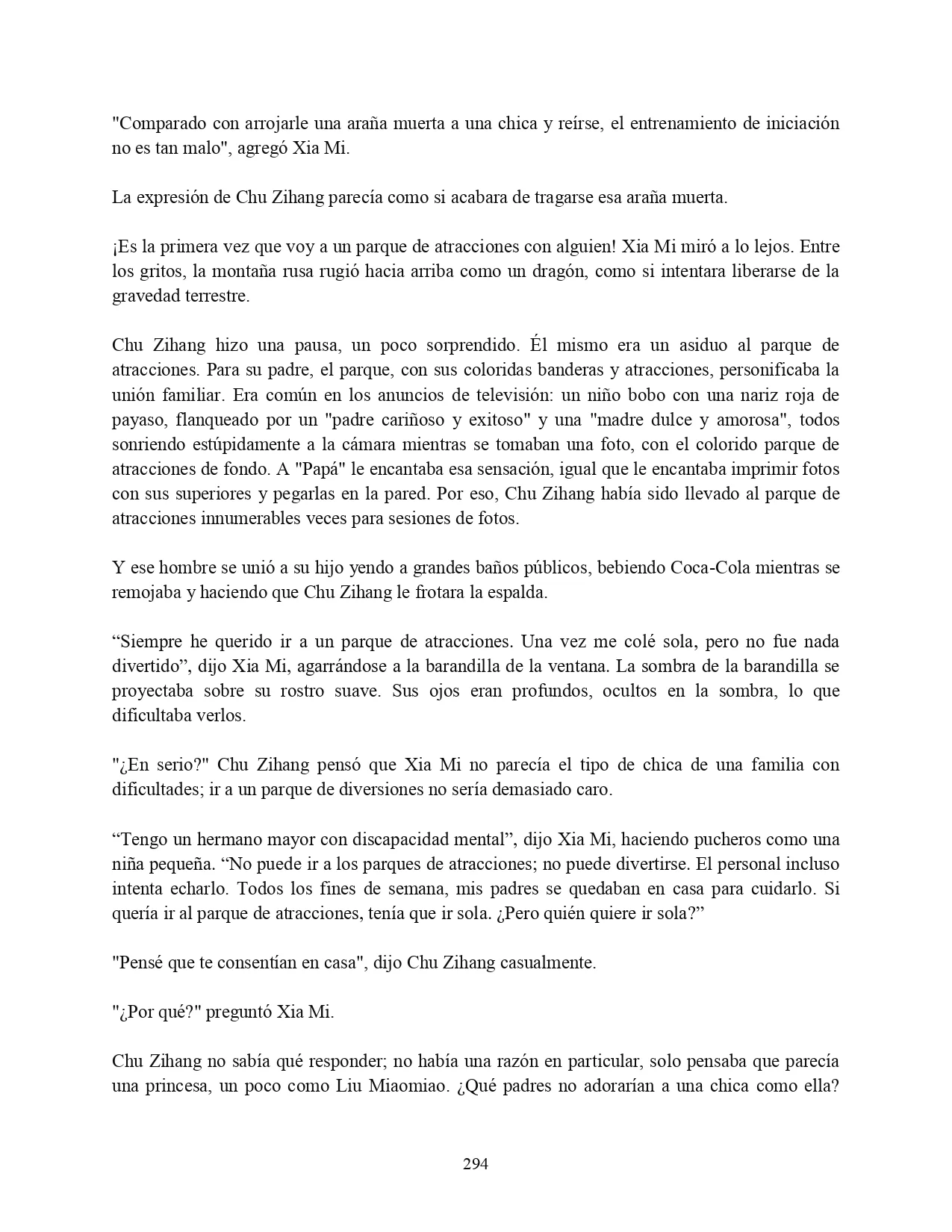 "Comparado con arrojarle una araña muerta a una chica y reírse, el entrenamiento de iniciación no es tan malo", agregó Xia Mi.

La expresión de Chu Zihang parecía como si acabara de tragarse esa araña muerta.

¡Es la primera vez que voy a un parque de atracciones con alguien! Xia Mi miró a lo lejos. Entre los gritos, la montaña rusa rugió hacia arriba como un dragón, como si intentara liberarse de la gravedad terrestre.

Chu Zihang hizo una pausa, un poco sorprendido. Él mismo era un asiduo al parque de atracciones. Para su padre, el parque, con sus coloridas banderas y atracciones, personificaba la unión familiar. Era común en los anuncios de televisión: un niño bobo con una nariz roja de payaso, flanqueado por un "padre cariñoso y exitoso" y una "madre dulce y amorosa", todos sonriendo estúpidamente a la cámara mientras se tomaban una foto, con el colorido parque de atracciones de fondo. A "Papá" le encantaba esa sensación, igual que le encantaba imprimir fotos con sus superiores y pegarlas en la pared. Por eso, Chu Zihang había sido llevado al parque de atracciones innumerables veces para sesiones de fotos.

Y ese hombre se unió a su hijo yendo a grandes baños públicos, bebiendo Coca-Cola mientras se remojaba y haciendo que Chu Zihang le frotara la espalda.

“Siempre he querido ir a un parque de atracciones. Una vez me colé sola, pero no fue nada divertido”, dijo Xia Mi, agarrándose a la barandilla de la ventana. La sombra de la barandilla se proyectaba sobre su rostro suave. Sus ojos eran profundos, ocultos en la sombra, lo que dificultaba verlos.

"¿En serio?" Chu Zihang pensó que Xia Mi no parecía el tipo de chica de una familia con dificultades; ir a un parque de diversiones no sería demasiado caro.

“Tengo un hermano mayor con discapacidad mental”, dijo Xia Mi, haciendo pucheros como una niña pequeña. “No puede ir a los parques de atracciones; no puede divertirse. El personal incluso intenta echarlo. Todos los fines de semana, mis padres se quedaban en casa para cuidarlo. Si quería ir al parque de atracciones, tenía que ir sola. ¿Pero quién quiere ir sola?”

"Pensé que te consentían en casa", dijo Chu Zihang casualmente.

"¿Por qué?" preguntó Xia Mi.

Chu Zihang no sabía qué responder; no había una razón en particular, solo pensaba que parecía una princesa, un poco como Liu Miaomiao. ¿Qué padres no adorarían a una chica como ella?

294